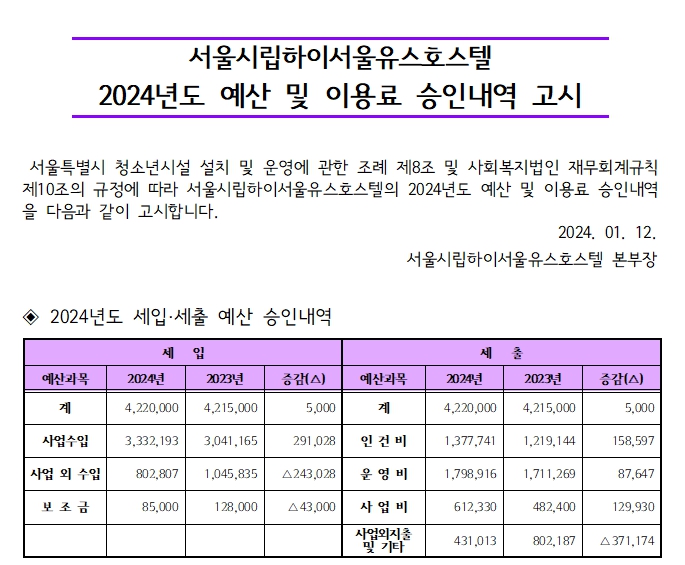 서울시립하이서울유스호스텔
2024년도 예산 및 이용료 승인내역 고시

서울특별시 청소년시설 설치 및 운영에 관한 조례 제8조 및 사회복지법인 재무회계규칙 제10조의 규정에 따라 서울시립하이서울유스호스텔의 2024년도 예산 및 이용료 승인내역을 다음과 같이 고시합니다.

2024. 01. 12.
서울시립하이서울유스호스텔 본부장

◈ 2024년도 세입·세출 예산 승인내역

| 세 입 | | | | 세 출 | | | |
|---|---|---|---|---|---|---|---|
| 예산과목 | 2024년 | 2023년 | 증감(△) | 예산과목 | 2024년 | 2023년 | 증감(△) |
| 계 | 4,220,000 | 4,215,000 | 5,000 | 계 | 4,220,000 | 4,215,000 | 5,000 |
| 사업수입 | 3,332,193 | 3,041,165 | 291,028 | 인 건 비 | 1,377,741 | 1,219,144 | 158,597 |
| 사업 외 수입 | 802,807 | 1,045,835 | △243,028 | 운 영 비 | 1,798,916 | 1,711,269 | 87,647 |
| 보 조 금 | 85,000 | 128,000 | △43,000 | 사 업 비 | 612,330 | 482,400 | 129,930 |
| | | | | 사업외지출 및 기타 | 431,013 | 802,187 | △371,174 |